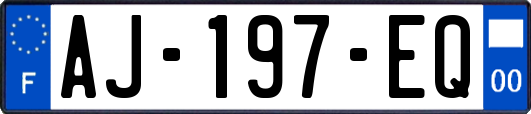 F
AJ-197-EQ
00